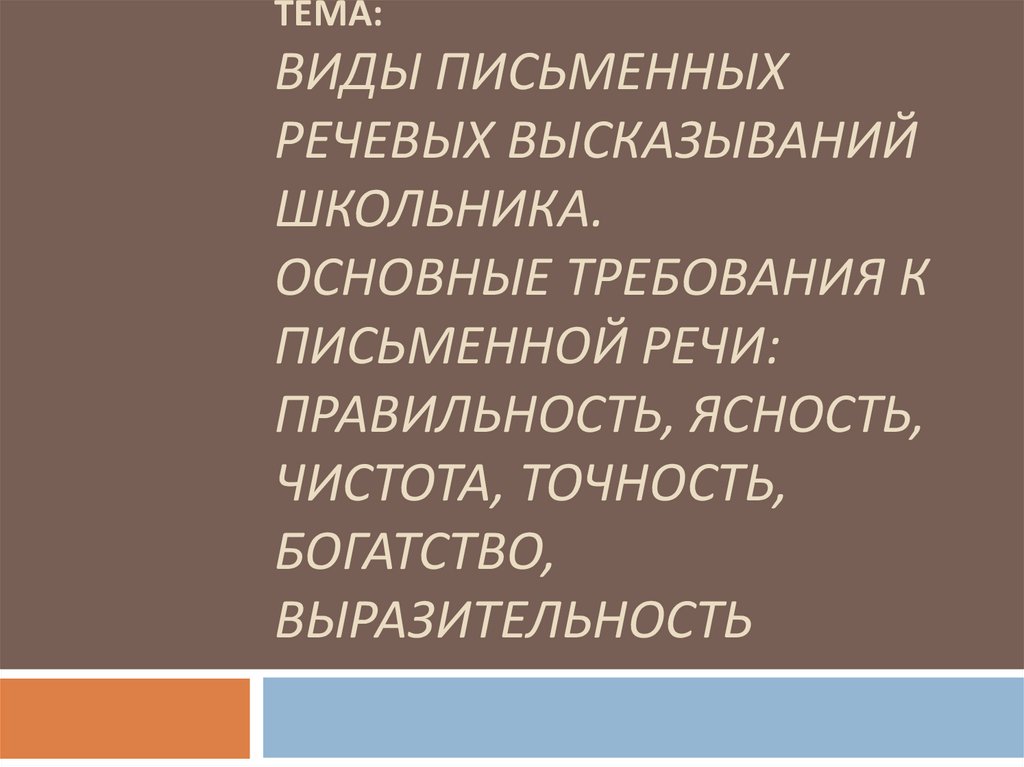 ТЕМА:
ВИДЫ ПИСЬМЕННЫХ РЕЧЕВЫХ ВЫСКАЗЫВАНИЙ ШКОЛЬНИКА.
ОСНОВНЫЕ ТРЕБОВАНИЯ К ПИСЬМЕННОЙ РЕЧИ: ПРАВИЛЬНОСТЬ, ЯСНОСТЬ, ЧИСТОТА, ТОЧНОСТЬ, БОГАТСТВО, ВЫРАЗИТЕЛЬНОСТЬ